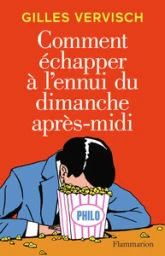 GILLES VERVISCH

Comment échapper à l'ennui du dimanche après-midi

PHILO

Flammarion